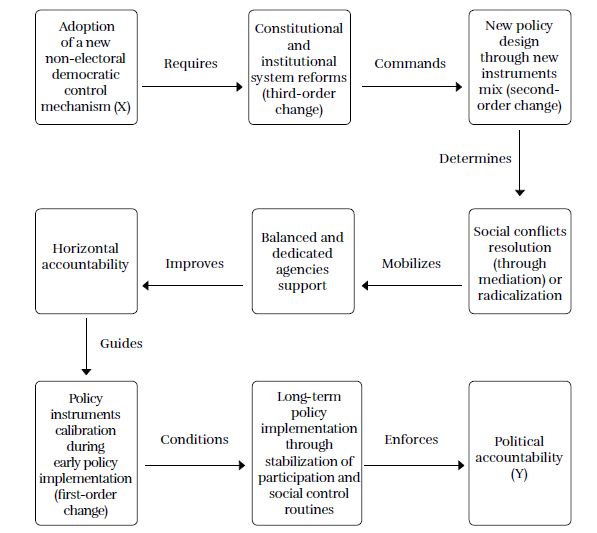 Adoption of a new non-electoral democratic control mechanism (X)

Requires

Constitutional and institutional system reforms (third-order change)

Commands

New policy design through new instruments mix (second-order change)

Determines

Social conflicts resolution (through mediation) or radicalization

Mobilizes

Balanced and dedicated agencies support

Improves

Horizontal accountability

Guides

Policy instruments calibration during early policy implementation (first-order change)

Conditions

Long-term policy implementation through stabilization of participation and social control routines

Enforces

Political accountability (Y)